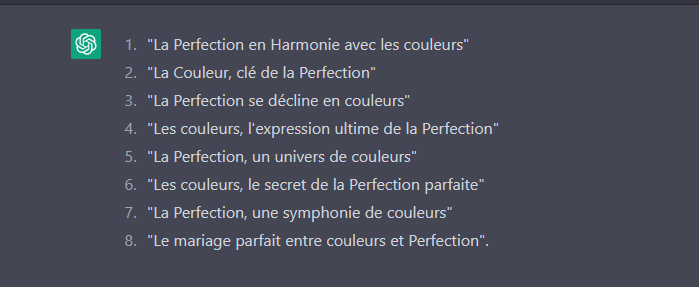 1. "La Perfection en Harmonie avec les couleurs"
2. "La Couleur, clé de la Perfection"
3. "La Perfection se décline en couleurs"
4. "Les couleurs, l'expression ultime de la Perfection"
5. "La Perfection, un univers de couleurs"
6. "Les couleurs, le secret de la Perfection parfaite"
7. "La Perfection, une symphonie de couleurs"
8. "Le mariage parfait entre couleurs et Perfection".